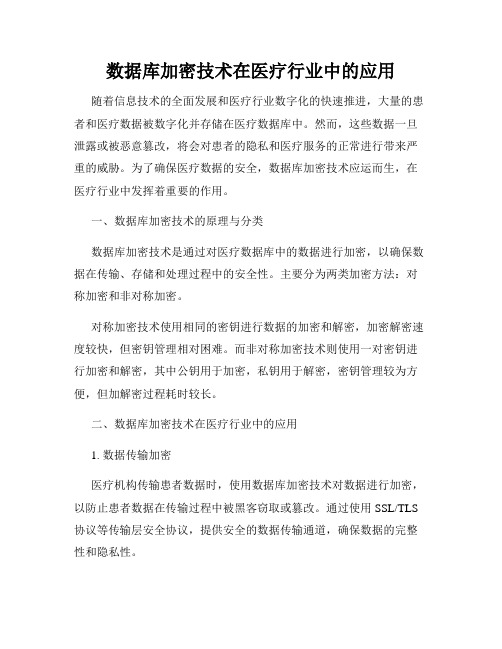 数据库加密技术在医疗行业中的应用

随着信息技术的全面发展和医疗行业数字化的快速推进，大量的患者和医疗数据被数字化并存储在医疗数据库中。然而，这些数据一旦泄露或被恶意篡改，将会对患者的隐私和医疗服务的正常进行带来严重的威胁。为了确保医疗数据的安全，数据库加密技术应运而生，在医疗行业中发挥着重要的作用。

一、数据库加密技术的原理与分类

数据库加密技术是通过对医疗数据库中的数据进行加密，以确保数据在传输、存储和处理过程中的安全性。主要分为两类加密方法：对称加密和非对称加密。

对称加密技术使用相同的密钥进行数据的加密和解密，加密解密速度较快，但密钥管理相对困难。而非对称加密技术则使用一对密钥进行加密和解密，其中公钥用于加密，私钥用于解密，密钥管理较为方便，但加解密过程耗时较长。

二、数据库加密技术在医疗行业中的应用

1. 数据传输加密

医疗机构传输患者数据时，使用数据库加密技术对数据进行加密，以防止患者数据在传输过程中被黑客窃取或篡改。通过使用 SSL/TLS 协议等传输层安全协议，提供安全的数据传输通道，确保数据的完整性和隐私性。